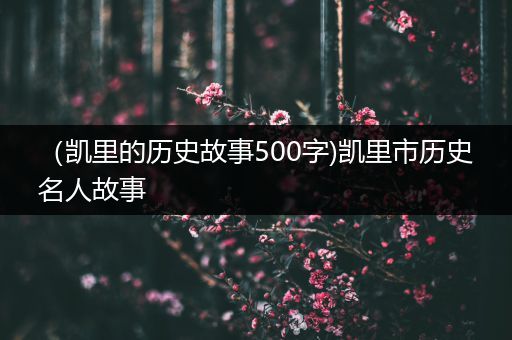 （凯里的历史故事500字)凯里市历史名人故事